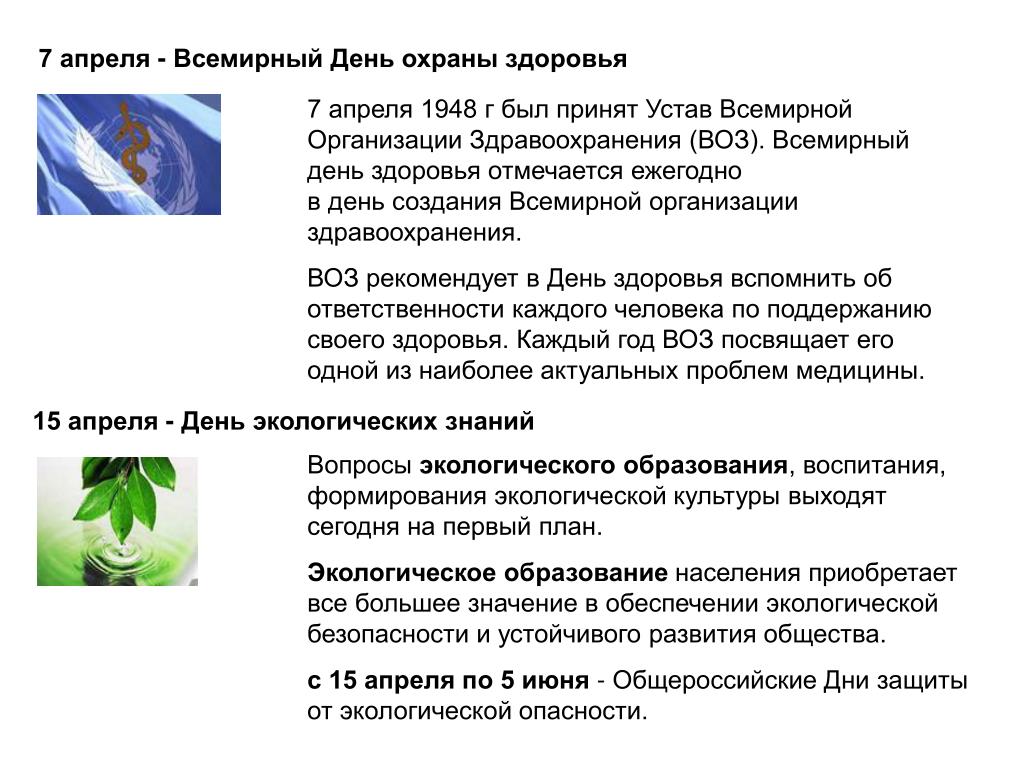 7 апреля - Всемирный День охраны здоровья

7 апреля 1948 г был принят Устав Всемирной Организации Здравоохранения (ВОЗ). Всемирный день здоровья отмечается ежегодно в день создания Всемирной организации здравоохранения.

ВОЗ рекомендует в День здоровья вспомнить об ответственности каждого человека по поддержанию своего здоровья. Каждый год ВОЗ посвящает его одной из наиболее актуальных проблем медицины.

15 апреля - День экологических знаний

Вопросы экологического образования, воспитания, формирования экологической культуры выходят сегодня на первый план.

Экологическое образование населения приобретает все большее значение в обеспечении экологической безопасности и устойчивого развития общества.

с 15 апреля по 5 июня - Общероссийские Дни защиты от экологической опасности.